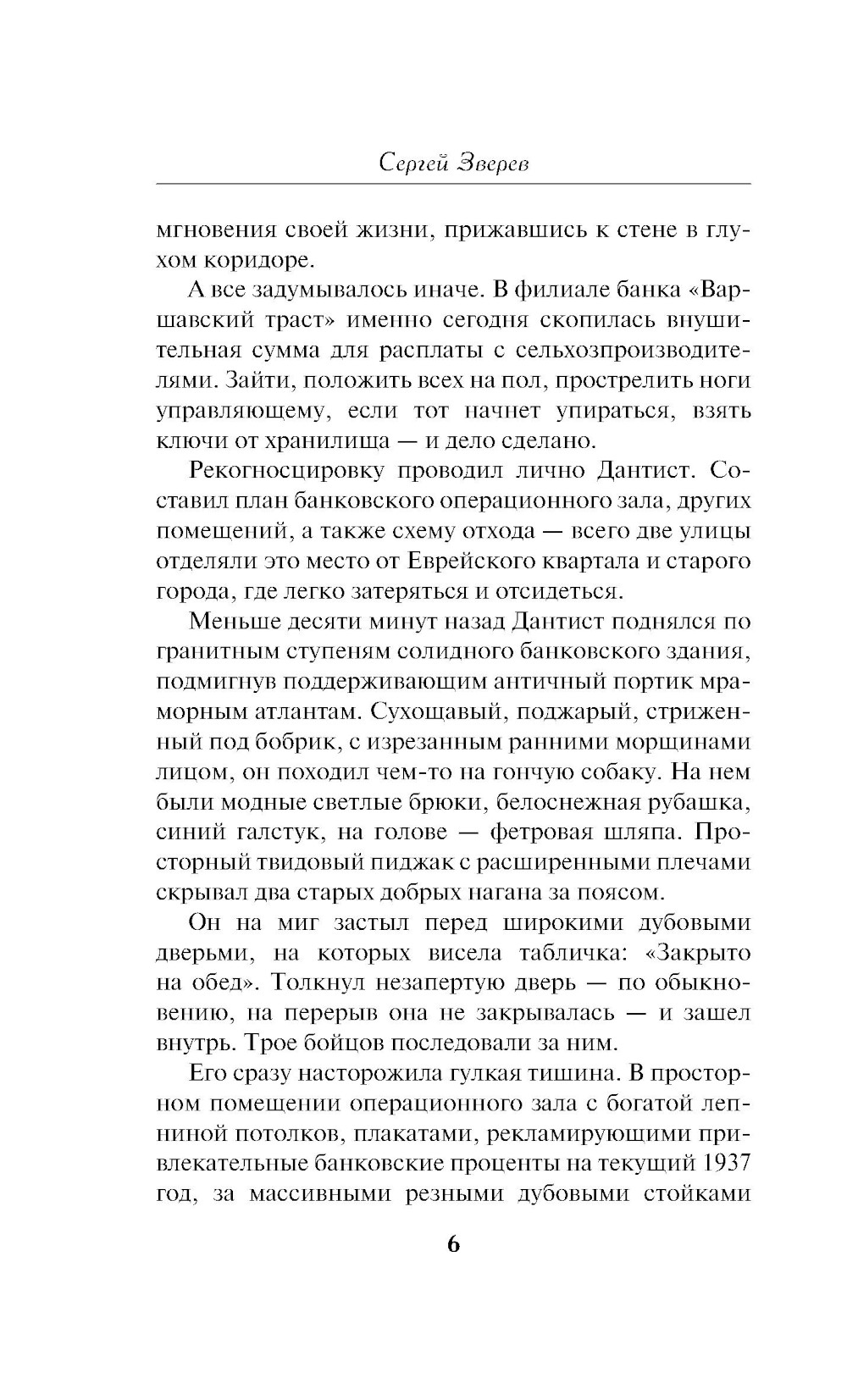 Сергей Зверев

мгновения своей жизни, прижавшись к стене в глухом коридоре.

А все задумывалось иначе. В филиале банка «Варшавский траст» именно сегодня скопилась внушительная сумма для расплаты с сельхозпроизводителями. Зайти, положить всех на пол, прострелить ноги управляющему, если тот начнет упираться, взять ключи от хранилища — и дело сделано.

Рекогносцировку проводил лично Дантист. Составил план банковского операционного зала, других помещений, а также схему отхода — всего две улицы отделяли это место от Еврейского квартала и старого города, где легко затеряться и отсидеться.

Меньше десяти минут назад Дантист поднялся по гранитным ступеням солидного банковского здания, подмигнув поддерживающим античный портик мраморным атлантам. Сухощавый, поджарый, стриженный под бобрик, с изрезанным ранними морщинами лицом, он походил чем-то на гончую собаку. На нем были модные светлые брюки, белоснежная рубашка, синий галстук, на голове — фетровая шляпа. Просторный твидовый пиджак с расширенными плечами скрывал два старых добрых нагана за поясом.

Он на миг застыл перед широкими дубовыми дверьми, на которых висела табличка: «Закрыто на обед». Толкнул незапертую дверь — по обыкновению, на перерыв она не закрывалась — и зашел внутрь. Трое бойцов последовали за ним.

Его сразу насторожила гулкая тишина. В просторном помещении операционного зала с богатой лепниной потолков, плакатами, рекламирующими привлекательные банковские проценты на текущий 1937 год, за массивными резными дубовыми стойками

6